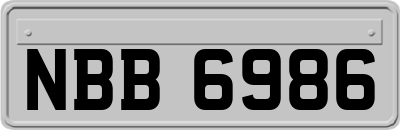 NBB 6986